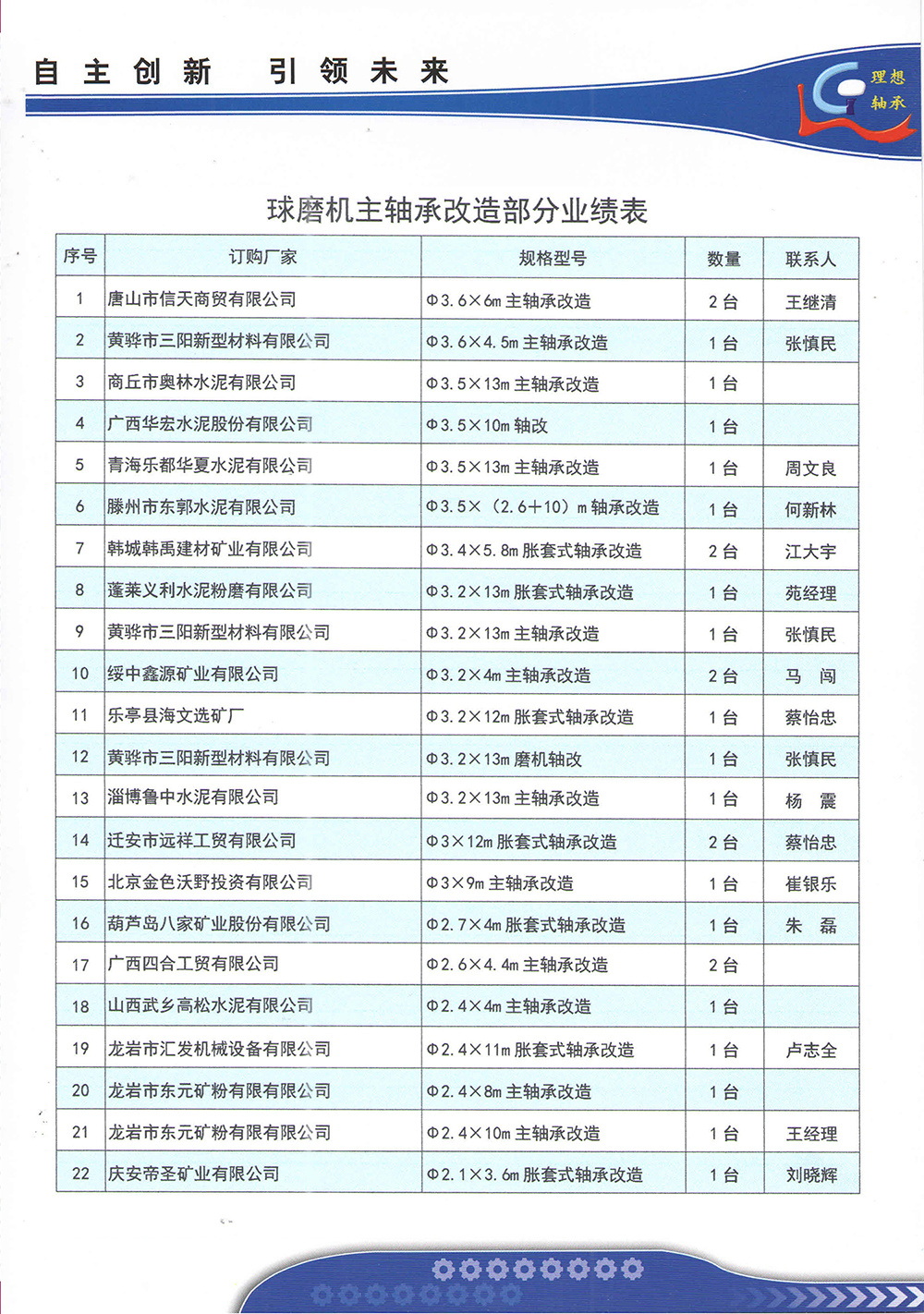 自主创新 引领未来

理想轴承

球磨机主轴承改造部分业绩表

| 序号 | 订购厂家 | 规格型号 | 数量 | 联系人 |
|---|---|---|---|---|
| 1 | 唐山市信天商贸有限公司 | Φ3.6×6m 主轴承改造 | 2台 | 王继清 |
| 2 | 黄骅市三阳新型材料有限公司 | Φ3.6×4.5m 主轴承改造 | 1台 | 张慎民 |
| 3 | 商丘市奥林水泥有限公司 | Φ3.5×13m 主轴承改造 | 1台 | |
| 4 | 广西华宏水泥股份有限公司 | Φ3.5×10m 轴改 | 1台 | |
| 5 | 青海乐都华夏水泥有限公司 | Φ3.5×13m 主轴承改造 | 1台 | 周文良 |
| 6 | 滕州市东郭水泥有限公司 | Φ3.5×（2.6+10）m 轴承改造 | 1台 | 何新林 |
| 7 | 韩城韩禹建材矿业有限公司 | Φ3.4×5.8m 胀套式轴承改造 | 2台 | 江大宇 |
| 8 | 蓬莱义利水泥粉磨有限公司 | Φ3.2×13m 胀套式轴承改造 | 1台 | 苑经理 |
| 9 | 黄骅市三阳新型材料有限公司 | Φ3.2×13m 主轴承改造 | 1台 | 张慎民 |
| 10 | 绥中鑫源矿业有限公司 | Φ3.2×4m 主轴承改造 | 2台 | 马 闯 |
| 11 | 乐亭县海文选矿厂 | Φ3.2×12m 胀套式轴承改造 | 1台 | 蔡怡忠 |
| 12 | 黄骅市三阳新型材料有限公司 | Φ3.2×13m 磨机轴改 | 1台 | 张慎民 |
| 13 | 淄博鲁中水泥有限公司 | Φ3.2×13m 主轴承改造 | 1台 | 杨 震 |
| 14 | 迁安市远祥工贸有限公司 | Φ3×12m 胀套式轴承改造 | 2台 | 蔡怡忠 |
| 15 | 北京金色沃野投资有限公司 | Φ3×9m 主轴承改造 | 1台 | 崔银乐 |
| 16 | 葫芦岛八家矿业股份有限公司 | Φ2.7×4m 胀套式轴承改造 | 1台 | 朱 磊 |
| 17 | 广西四合工贸有限公司 | Φ2.6×4.4m 主轴承改造 | 2台 | |
| 18 | 山西武乡高松水泥有限公司 | Φ2.4×4m 主轴承改造 | 1台 | |
| 19 | 龙岩市汇发机械设备有限公司 | Φ2.4×11m 胀套式轴承改造 | 1台 | 卢志全 |
| 20 | 龙岩市东元矿粉有限有限公司 | Φ2.4×8m 主轴承改造 | 1台 | |
| 21 | 龙岩市东元矿粉有限有限公司 | Φ2.4×10m 主轴承改造 | 1台 | 王经理 |
| 22 | 庆安帝圣矿业有限公司 | Φ2.1×3.6m 胀套式轴承改造 | 1台 | 刘晓辉 |